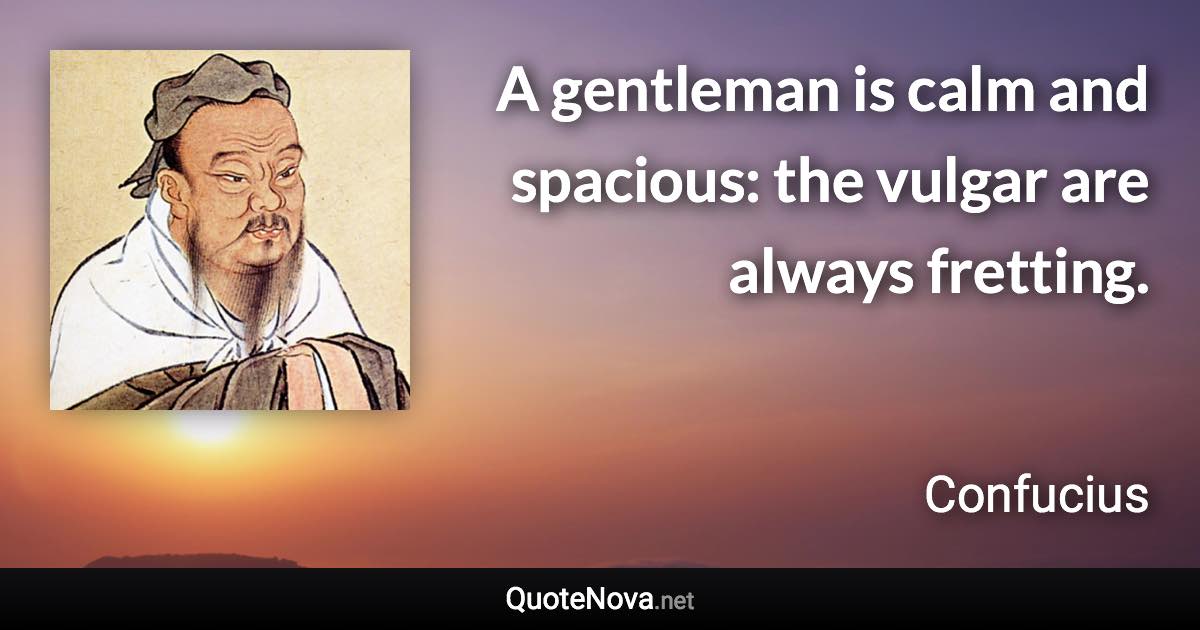 A gentleman is calm and spacious: the vulgar are always fretting.

Confucius

QuoteNova.net